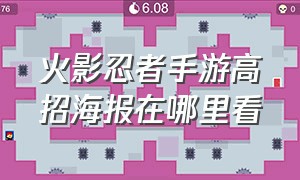 76

6.08

0

火影忍者手游高招海报在哪里看